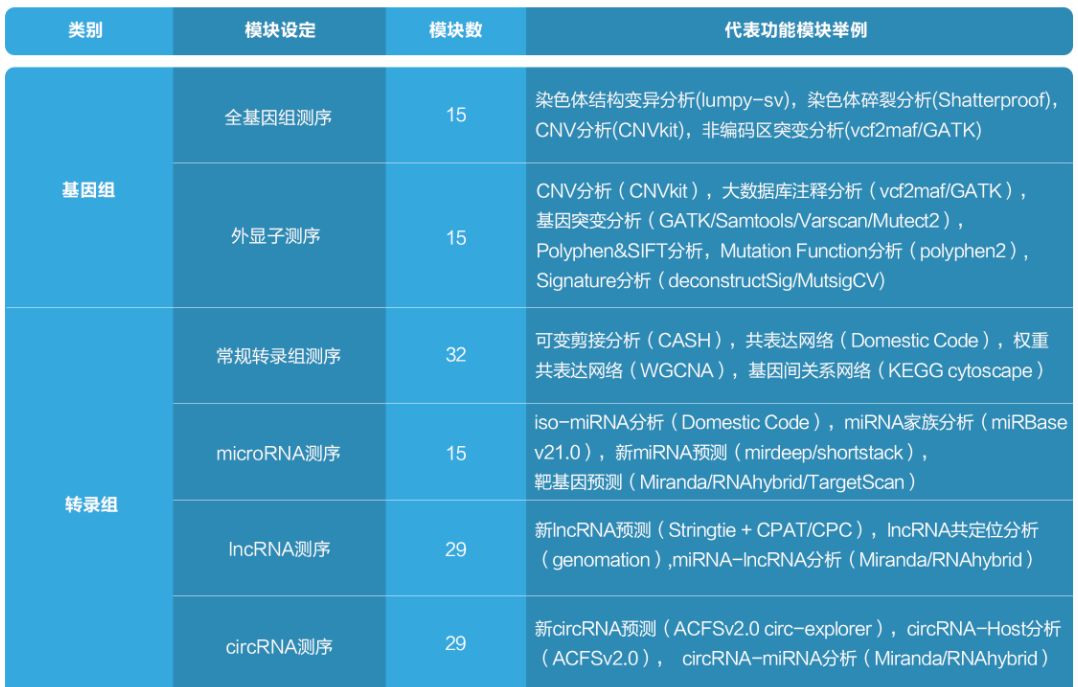 | 类别 | 模块设定 | 模块数 | 代表功能模块举例 |
|---|---|---|---|
| 基因组 | 全基因组测序 | 15 | 染色体结构变异分析(lumpy-sv)，染色体碎裂分析(Shatterproof)，CNV分析(CNVkit)，非编码区突变分析(vcf2maf/GATK) |
|  | 外显子测序 | 15 | CNV分析（CNVkit），大数据库注释分析（vcf2maf/GATK），基因突变分析（GATK/Samtools/Varscan/Mutect2），Polyphen&SIFT分析，Mutation Function分析（polyphen2），Signature分析（deconstructSig/MutsigCV） |
| 转录组 | 常规转录组测序 | 32 | 可变剪接分析（CASH），共表达网络（Domestic Code），权重共表达网络（WGCNA），基因间关系网络（KEGG cytoscape） |
|  | microRNA测序 | 15 | iso-miRNA分析（Domestic Code），miRNA家族分析（miRBase v21.0），新miRNA预测（mirdeep/shortstack），靶基因预测（Miranda/RNAhybrid/TargetScan） |
|  | lncRNA测序 | 29 | 新lncRNA预测（Stringtie + CPAT/CPC），lncRNA共定位分析（genomation）,miRNA-lncRNA分析（Miranda/RNAhybrid） |
|  | circRNA测序 | 29 | 新circRNA预测（ACFSv2.0 circ-explorer），circRNA-Host分析（ACFSv2.0）， circRNA-miRNA分析（Miranda/RNAhybrid） |